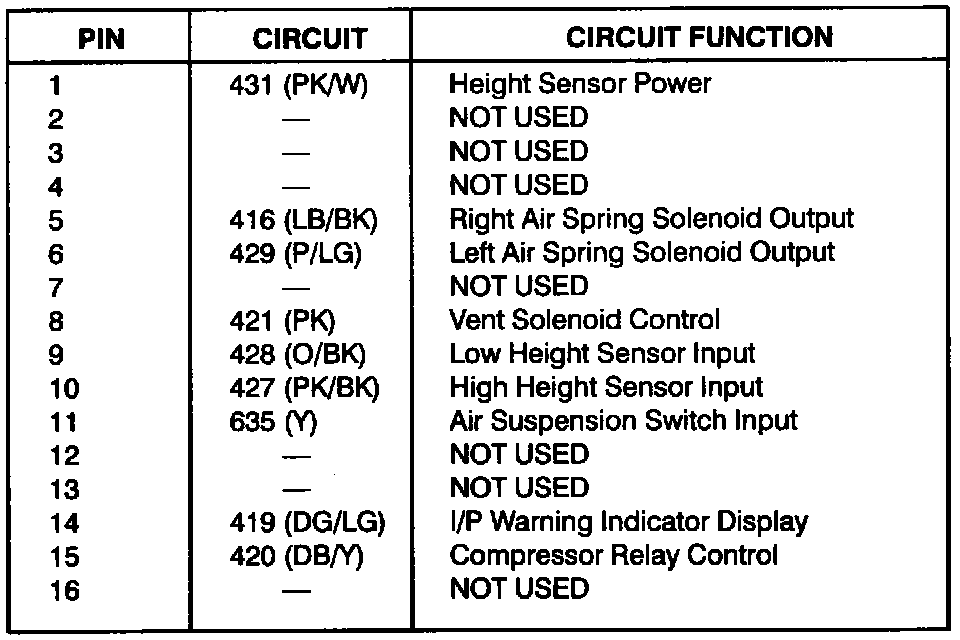 | PIN | CIRCUIT | CIRCUIT FUNCTION |
|---|---|---|
| 1 | 431 (PK/W) | Height Sensor Power |
| 2 | — | NOT USED |
| 3 | — | NOT USED |
| 4 | — | NOT USED |
| 5 | 416 (LB/BK) | Right Air Spring Solenoid Output |
| 6 | 429 (P/LG) | Left Air Spring Solenoid Output |
| 7 | — | NOT USED |
| 8 | 421 (PK) | Vent Solenoid Control |
| 9 | 428 (O/BK) | Low Height Sensor Input |
| 10 | 427 (PK/BK) | High Height Sensor Input |
| 11 | 635 (Y) | Air Suspension Switch Input |
| 12 | — | NOT USED |
| 13 | — | NOT USED |
| 14 | 419 (DG/LG) | I/P Warning Indicator Display |
| 15 | 420 (DB/Y) | Compressor Relay Control |
| 16 | — | NOT USED |